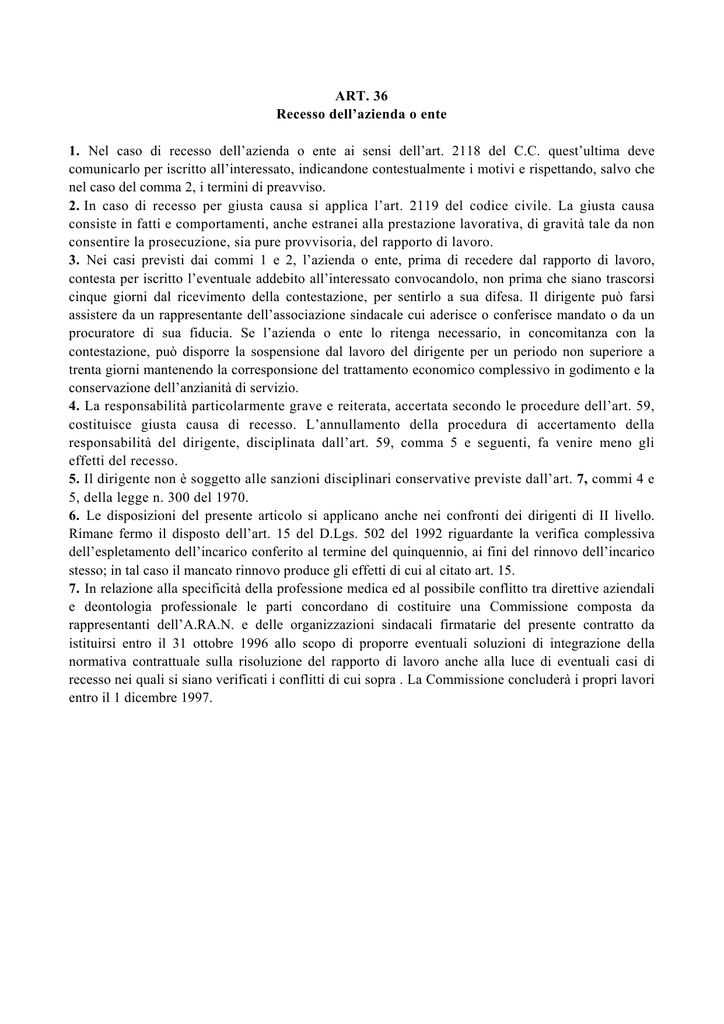 ART. 36
Recesso dell'azienda o ente

1. Nel caso di recesso dell'azienda o ente ai sensi dell'art. 2118 del C.C. quest'ultima deve comunicarlo per iscritto all'interessato, indicandone contestualmente i motivi e rispettando, salvo che nel caso del comma 2, i termini di preavviso.
2. In caso di recesso per giusta causa si applica l'art. 2119 del codice civile. La giusta causa consiste in fatti e comportamenti, anche estranei alla prestazione lavorativa, di gravità tale da non consentire la prosecuzione, sia pure provvisoria, del rapporto di lavoro.
3. Nei casi previsti dai commi 1 e 2, l'azienda o ente, prima di recedere dal rapporto di lavoro, contesta per iscritto l'eventuale addebito all'interessato convocandolo, non prima che siano trascorsi cinque giorni dal ricevimento della contestazione, per sentirlo a sua difesa. Il dirigente può farsi assistere da un rappresentante dell'associazione sindacale cui aderisce o conferisce mandato o da un procuratore di sua fiducia. Se l'azienda o ente lo ritenga necessario, in concomitanza con la contestazione, può disporre la sospensione dal lavoro del dirigente per un periodo non superiore a trenta giorni mantenendo la corresponsione del trattamento economico complessivo in godimento e la conservazione dell'anzianità di servizio.
4. La responsabilità particolarmente grave e reiterata, accertata secondo le procedure dell'art. 59, costituisce giusta causa di recesso. L'annullamento della procedura di accertamento della responsabilità del dirigente, disciplinata dall'art. 59, comma 5 e seguenti, fa venire meno gli effetti del recesso.
5. Il dirigente non è soggetto alle sanzioni disciplinari conservative previste dall'art. 7, commi 4 e 5, della legge n. 300 del 1970.
6. Le disposizioni del presente articolo si applicano anche nei confronti dei dirigenti di II livello. Rimane fermo il disposto dell'art. 15 del D.Lgs. 502 del 1992 riguardante la verifica complessiva dell'espletamento dell'incarico conferito al termine del quinquennio, ai fini del rinnovo dell'incarico stesso; in tal caso il mancato rinnovo produce gli effetti di cui al citato art. 15.
7. In relazione alla specificità della professione medica ed al possibile conflitto tra direttive aziendali e deontologia professionale le parti concordano di costituire una Commissione composta da rappresentanti dell'A.RA.N. e delle organizzazioni sindacali firmatarie del presente contratto da istituirsi entro il 31 ottobre 1996 allo scopo di proporre eventuali soluzioni di integrazione della normativa contrattuale sulla risoluzione del rapporto di lavoro anche alla luce di eventuali casi di recesso nei quali si siano verificati i conflitti di cui sopra . La Commissione concluderà i propri lavori entro il 1 dicembre 1997.